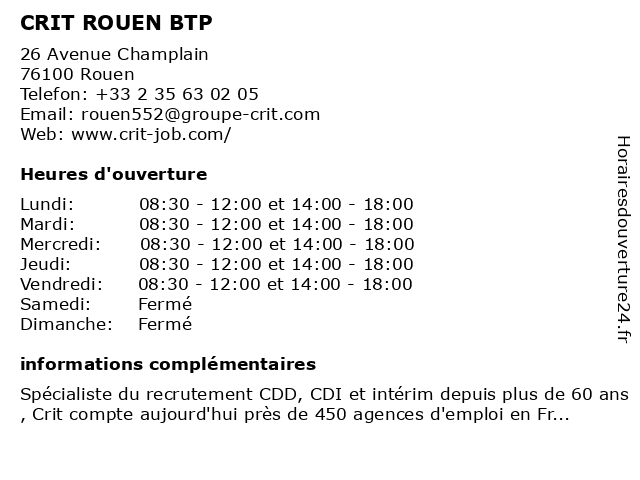 CRIT ROUEN BTP

26 Avenue Champlain
76100 Rouen
Telefon: +33 2 35 63 02 05
Email: rouen552@groupe-crit.com
Web: www.crit-job.com/

Heures d'ouverture

| | |
|---|---|
| Lundi: | 08:30 - 12:00 et 14:00 - 18:00 |
| Mardi: | 08:30 - 12:00 et 14:00 - 18:00 |
| Mercredi: | 08:30 - 12:00 et 14:00 - 18:00 |
| Jeudi: | 08:30 - 12:00 et 14:00 - 18:00 |
| Vendredi: | 08:30 - 12:00 et 14:00 - 18:00 |
| Samedi: | Fermé |
| Dimanche: | Fermé |

informations complémentaires

Spécialiste du recrutement CDD, CDI et intérim depuis plus de 60 ans , Crit compte aujourd'hui près de 450 agences d'emploi en Fr...

Horairesdouverture24.fr